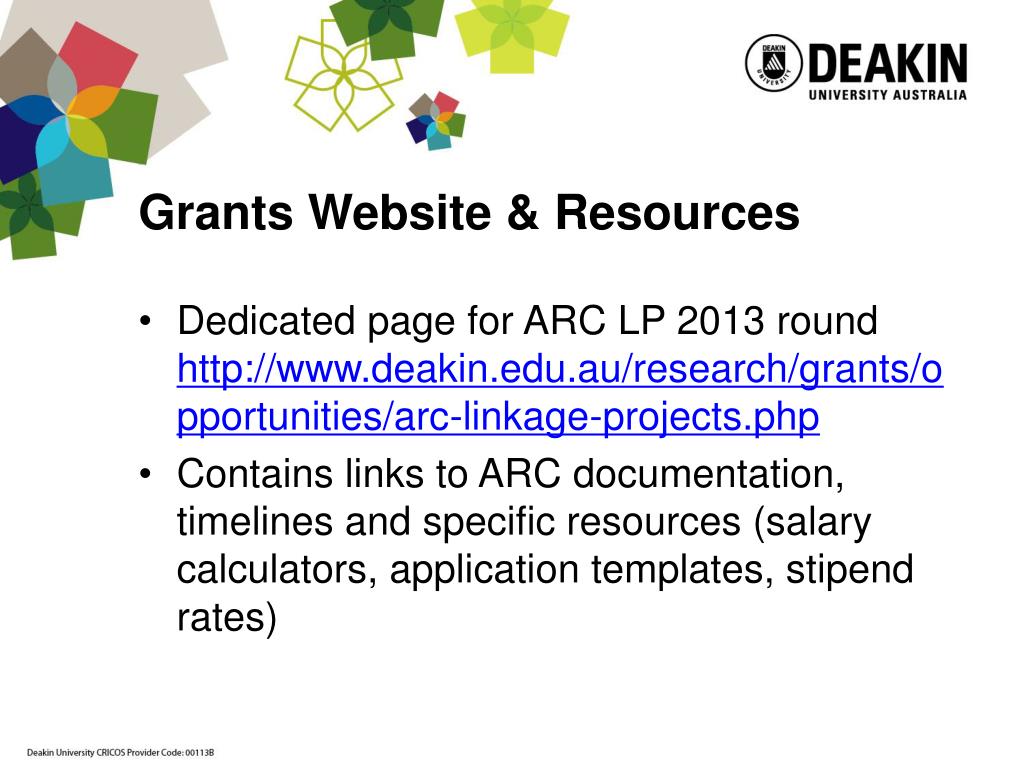 DEAKIN UNIVERSITY
DEAKIN
UNIVERSITY AUSTRALIA

Grants Website & Resources

• Dedicated page for ARC LP 2013 round http://www.deakin.edu.au/research/grants/opportunities/arc-linkage-projects.php
• Contains links to ARC documentation, timelines and specific resources (salary calculators, application templates, stipend rates)

Deakin University CRICOS Provider Code: 00113B